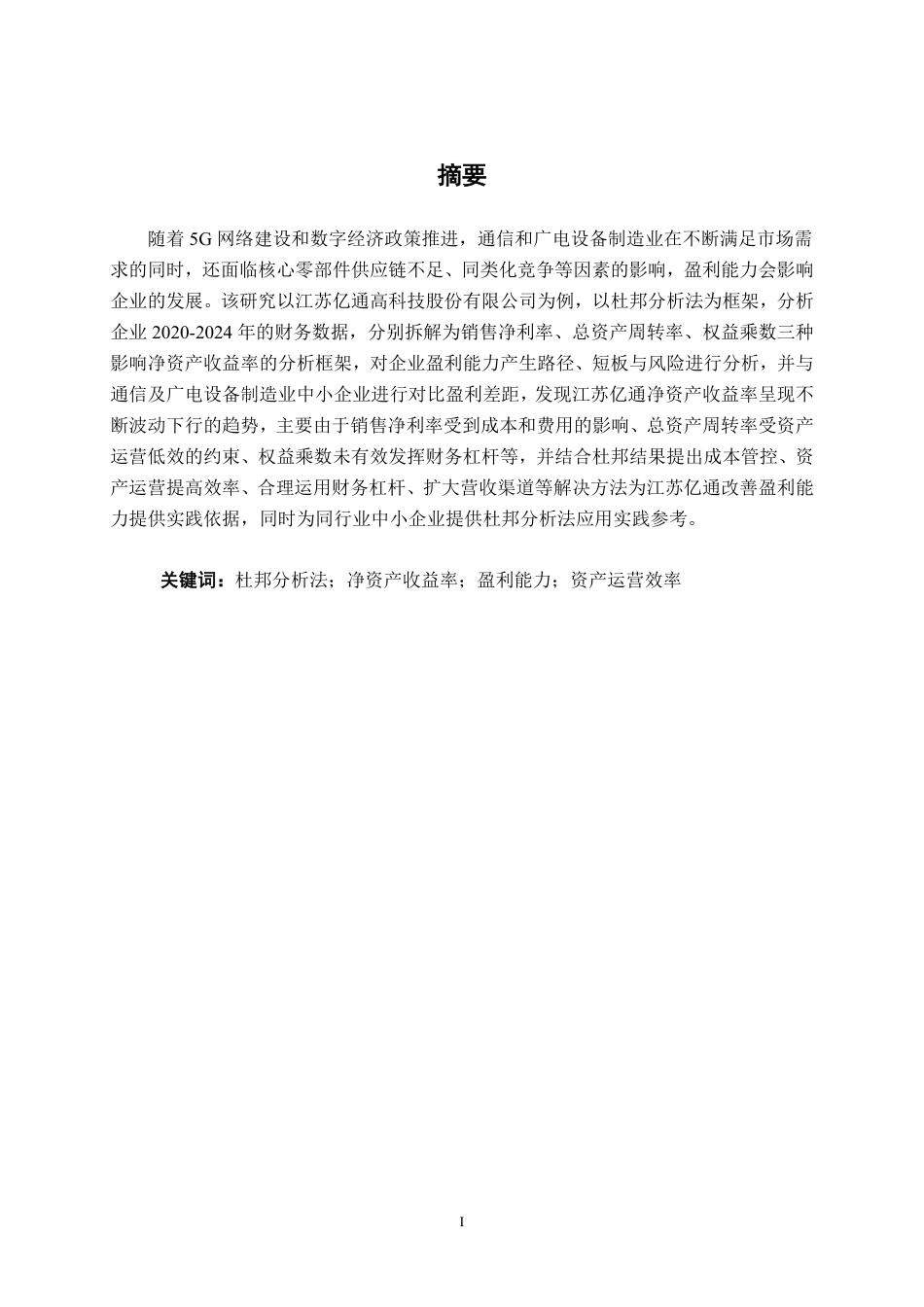 摘要

随着 5G 网络建设和数字经济政策推进，通信和广电设备制造业在不断满足市场需求的同时，还面临核心零部件供应链不足、同类化竞争等因素的影响，盈利能力会影响企业的发展。该研究以江苏亿通高科技股份有限公司为例，以杜邦分析法为框架，分析企业 2020-2024 年的财务数据，分别拆解为销售净利率、总资产周转率、权益乘数三种影响净资产收益率的分析框架，对企业盈利能力产生路径、短板与风险进行分析，并与通信及广电设备制造业中小企业进行对比盈利差距，发现江苏亿通净资产收益率呈现不断波动下行的趋势，主要由于销售净利率受到成本和费用的影响、总资产周转率受资产运营低效的约束、权益乘数未有效发挥财务杠杆等，并结合杜邦结果提出成本管控、资产运营提高效率、合理运用财务杠杆、扩大营收渠道等解决方法为江苏亿通改善盈利能力提供实践依据，同时为同行业中小企业提供杜邦分析法应用实践参考。

关键词：杜邦分析法；净资产收益率；盈利能力；资产运营效率

I